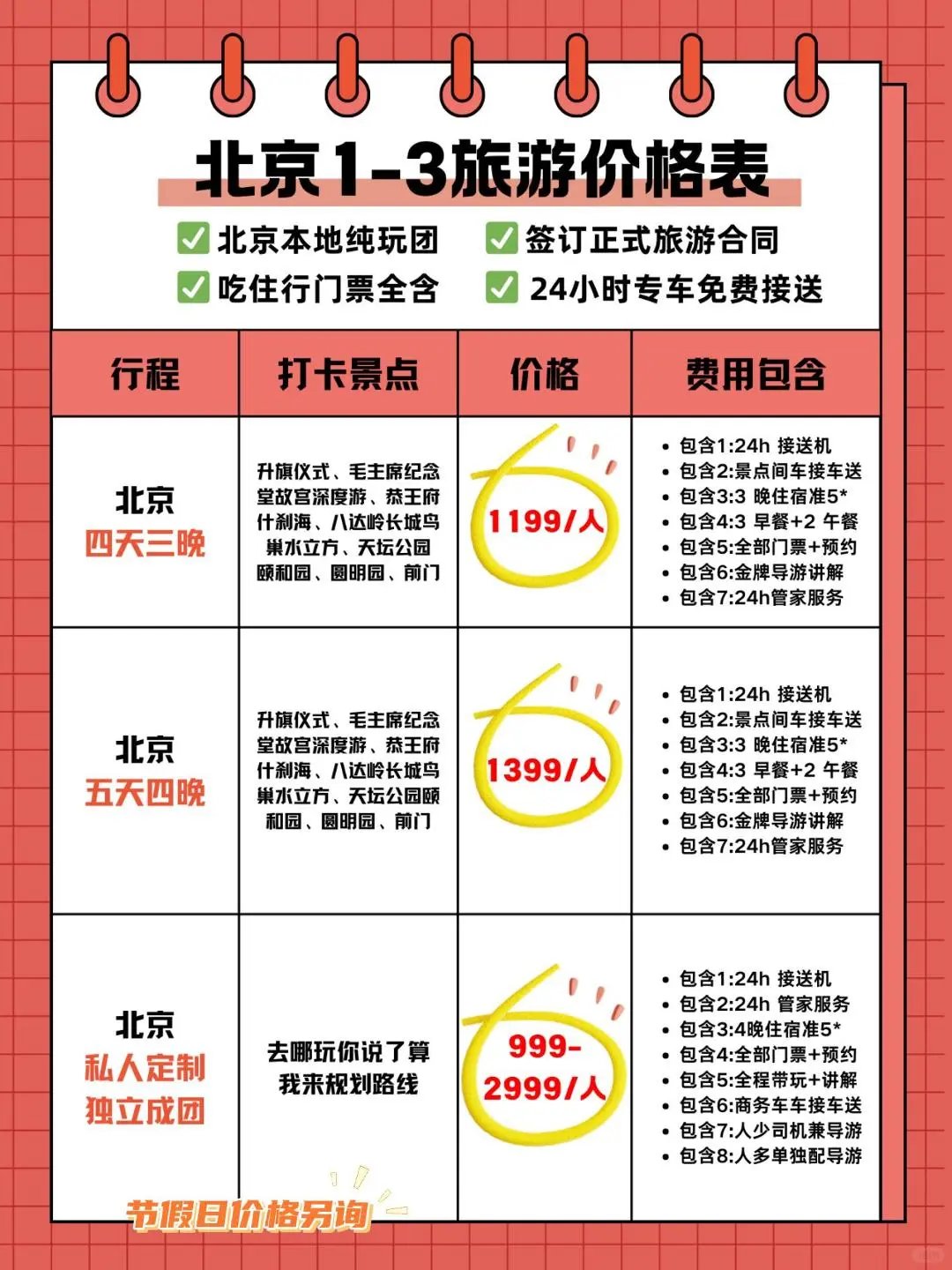 北京1-3旅游价格表

✅北京本地纯玩团 ✅签订正式旅游合同
✅吃住行门票全含 ✅24小时专车免费接送

| 行程 | 打卡景点 | 价格 | 费用包含 |
|---|---|---|---|
| 北京 四天三晚 | 升旗仪式、毛主席纪念堂故宫深度游、恭王府什刹海、八达岭长城鸟巢水立方、天坛公园颐和园、圆明园、前门 | 1199/人 | • 包含1:24h 接送机 • 包含2:景点间车接车送 • 包含3:3 晚住宿准5* • 包含4:3 早餐+2 午餐 • 包含5:全部门票+预约 • 包含6:金牌导游讲解 • 包含7:24h管家服务 |
| 北京 五天四晚 | 升旗仪式、毛主席纪念堂故宫深度游、恭王府什刹海、八达岭长城鸟巢水立方、天坛公园颐和园、圆明园、前门 | 1399/人 | • 包含1:24h 接送机 • 包含2:景点间车接车送 • 包含3:3 晚住宿准5* • 包含4:3 早餐+2 午餐 • 包含5:全部门票+预约 • 包含6:金牌导游讲解 • 包含7:24h管家服务 |
| 北京 私人定制 独立成团 | 去哪玩你说了算 我来规划路线 | 999-2999/人 | • 包含1:24h 接送机 • 包含2:24h 管家服务 • 包含3:4晚住宿准5* • 包含4:全部门票+预约 • 包含5:全程带玩+讲解 • 包含6:商务车车接车送 • 包含7:人少司机兼导游 • 包含8:人多单独配导游 |

节假日价格另询